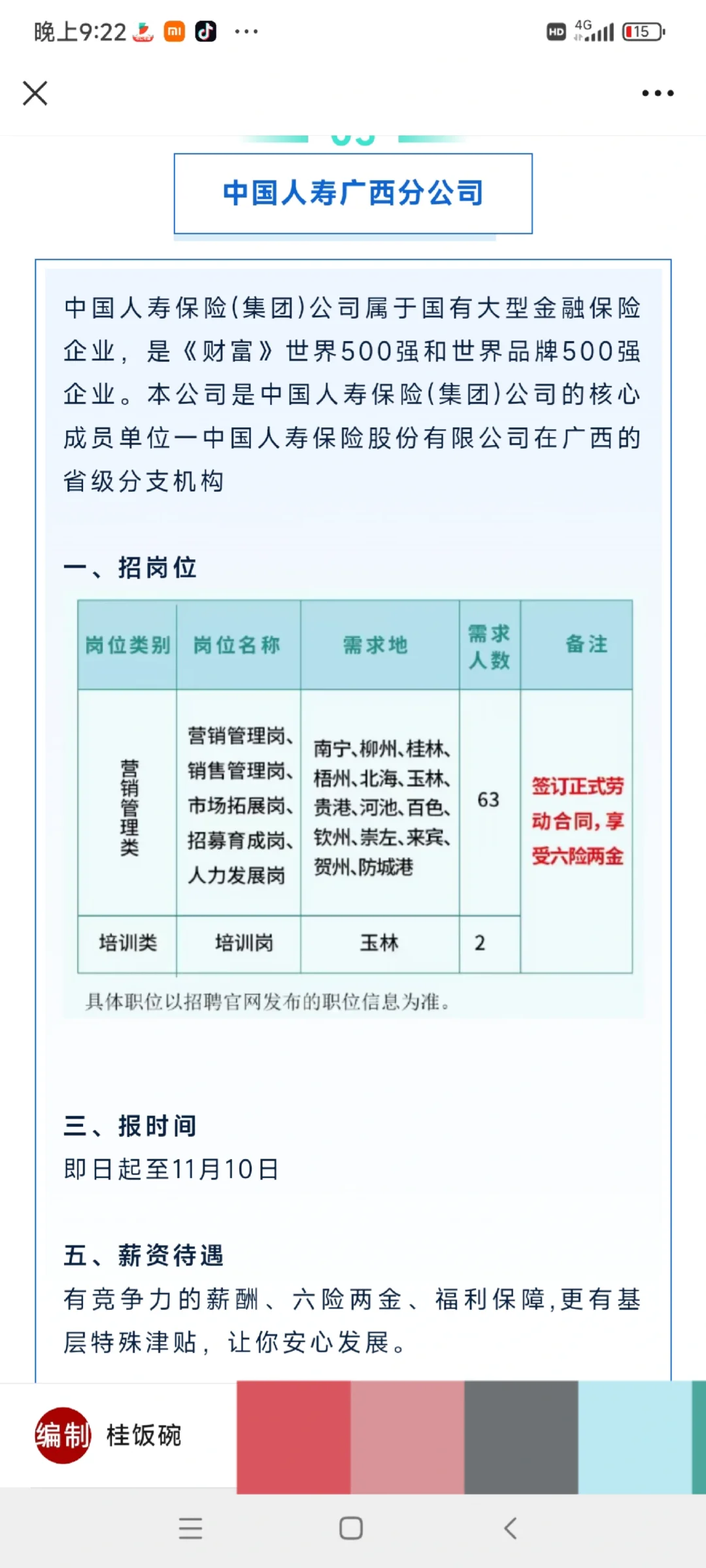 晚上9:22 ···

HD 4G 15

中国人寿广西分公司

中国人寿保险(集团)公司属于国有大型金融保险企业，是《财富》世界500强和世界品牌500强企业。本公司是中国人寿保险(集团)公司的核心成员单位一中国人寿保险股份有限公司在广西的省级分支机构

一、招岗位

| 岗位类别 | 岗位名称 | 需求地 | 需求人数 | 备注 |
|---|---|---|---|---|
| 营销管理类 | 营销管理岗、销售管理岗、市场拓展岗、招募育成岗、人力发展岗 | 南宁、柳州、桂林、梧州、北海、玉林、贵港、河池、百色、钦州、崇左、来宾、贺州、防城港 | 63 | 签订正式劳动合同，享受六险两金 |
| 培训类 | 培训岗 | 玉林 | 2 | |

具体职位以招聘官网发布的职位信息为准。

三、报时间
即日起至11月10日

五、薪资待遇
有竞争力的薪酬、六险两金、福利保障,更有基层特殊津贴，让你安心发展。

编制 桂饭碗